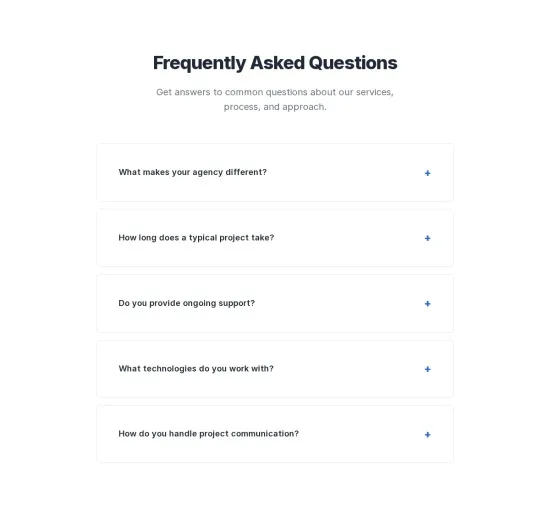 Frequently Asked Questions

Get answers to common questions about our services, process, and approach.

What makes your agency different? +

How long does a typical project take? +

Do you provide ongoing support? +

What technologies do you work with? +

How do you handle project communication? +